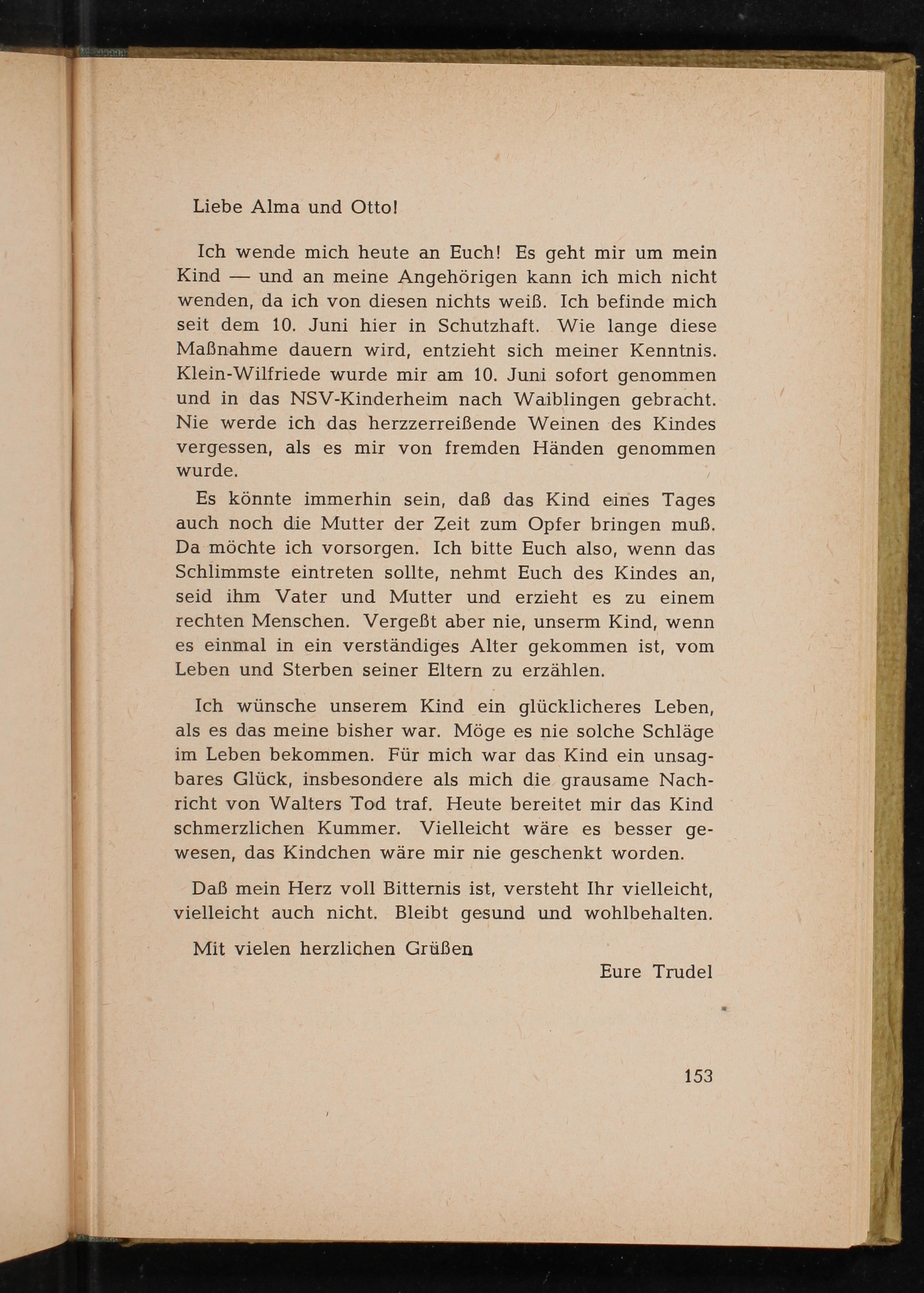 Liebe Alma und Otto!

Ich wende mich heute an Euch! Es geht mir um mein Kind — und an meine Angehörigen kann ich mich nicht wenden, da ich von diesen nichts weiß. Ich befinde mich seit dem 10. Juni hier in Schutzhaft. Wie lange diese Maßnahme dauern wird, entzieht sich meiner Kenntnis. Klein-Wilfriede wurde mir am 10. Juni sofort genommen und in das NSV-Kinderheim nach Waiblingen gebracht. Nie werde ich das herzzerreißende Weinen des Kindes vergessen, als es mir von fremden Händen genommen wurde.

Es könnte immerhin sein, daß das Kind eines Tages auch noch die Mutter der Zeit zum Opfer bringen muß. Da möchte ich vorsorgen. Ich bitte Euch also, wenn das Schlimmste eintreten sollte, nehmt Euch des Kindes an, seid ihm Vater und Mutter und erzieht es zu einem rechten Menschen. Vergeßt aber nie, unserm Kind, wenn es einmal in ein verständiges Alter gekommen ist, vom Leben und Sterben seiner Eltern zu erzählen.

Ich wünsche unserem Kind ein glücklicheres Leben, als es das meine bisher war. Möge es nie solche Schläge im Leben bekommen. Für mich war das Kind ein unsagbares Glück, insbesondere als mich die grausame Nachricht von Walters Tod traf. Heute bereitet mir das Kind schmerzlichen Kummer. Vielleicht wäre es besser gewesen, das Kindchen wäre mir nie geschenkt worden.

Daß mein Herz voll Bitternis ist, versteht Ihr vielleicht, vielleicht auch nicht. Bleibt gesund und wohlbehalten.

Mit vielen herzlichen Grüßen

Eure Trudel

153